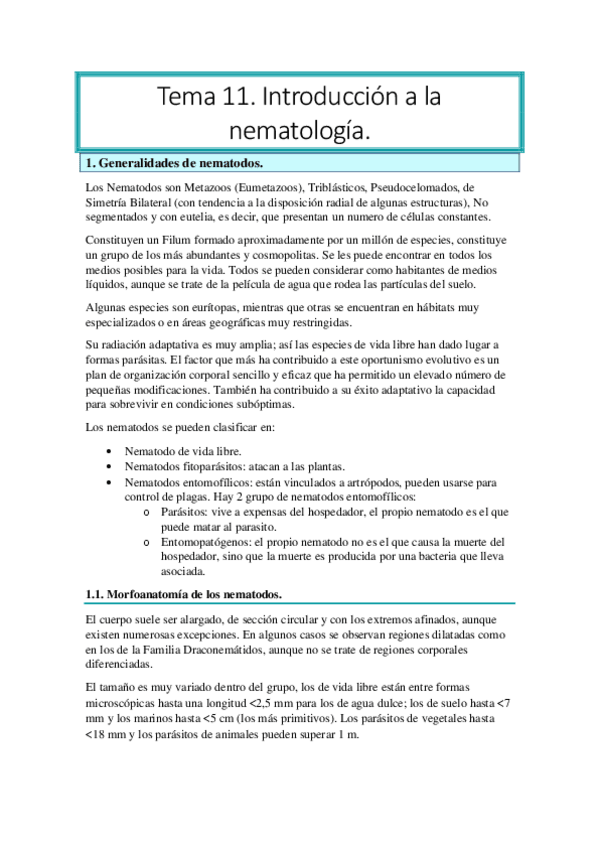 Tema 11. Introducción a la nematología.

1. Generalidades de nematodos.

Los Nematodos son Metazoos (Eumetazoos), Triblásticos, Pseudocelomados, de Simetría Bilateral (con tendencia a la disposición radial de algunas estructuras), No segmentados y con eutelia, es decir, que presentan un numero de células constantes.

Constituyen un Filum formado aproximadamente por un millón de especies, constituye un grupo de los más abundantes y cosmopolitas. Se les puede encontrar en todos los medios posibles para la vida. Todos se pueden considerar como habitantes de medios líquidos, aunque se trate de la película de agua que rodea las partículas del suelo.

Algunas especies son eurítopas, mientras que otras se encuentran en hábitats muy especializados o en áreas geográficas muy restringidas.

Su radiación adaptativa es muy amplia; así las especies de vida libre han dado lugar a formas parásitas. El factor que más ha contribuido a este oportunismo evolutivo es un plan de organización corporal sencillo y eficaz que ha permitido un elevado número de pequeñas modificaciones. También ha contribuido a su éxito adaptativo la capacidad para sobrevivir en condiciones subóptimas.

Los nematodos se pueden clasificar en:

• Nematodo de vida libre.
• Nematodos fitoparásitos: atacan a las plantas.
• Nematodos entomofílicos: están vinculados a artrópodos, pueden usarse para control de plagas. Hay 2 grupo de nematodos entomofílicos:
  o Parásitos: vive a expensas del hospedador, el propio nematodo es el que puede matar al parasito.
  o Entomopatógenos: el propio nematodo no es el que causa la muerte del hospedador, sino que la muerte es producida por una bacteria que lleva asociada.

1.1. Morfoanatomía de los nematodos.

El cuerpo suele ser alargado, de sección circular y con los extremos afinados, aunque existen numerosas excepciones. En algunos casos se observan regiones dilatadas como en los de la Familia Draconemátidos, aunque no se trate de regiones corporales diferenciadas.

El tamaño es muy variado dentro del grupo, los de vida libre están entre formas microscópicas hasta una longitud <2,5 mm para los de agua dulce; los de suelo hasta <7 mm y los marinos hasta <5 cm (los más primitivos). Los parásitos de vegetales hasta <18 mm y los parásitos de animales pueden superar 1 m.